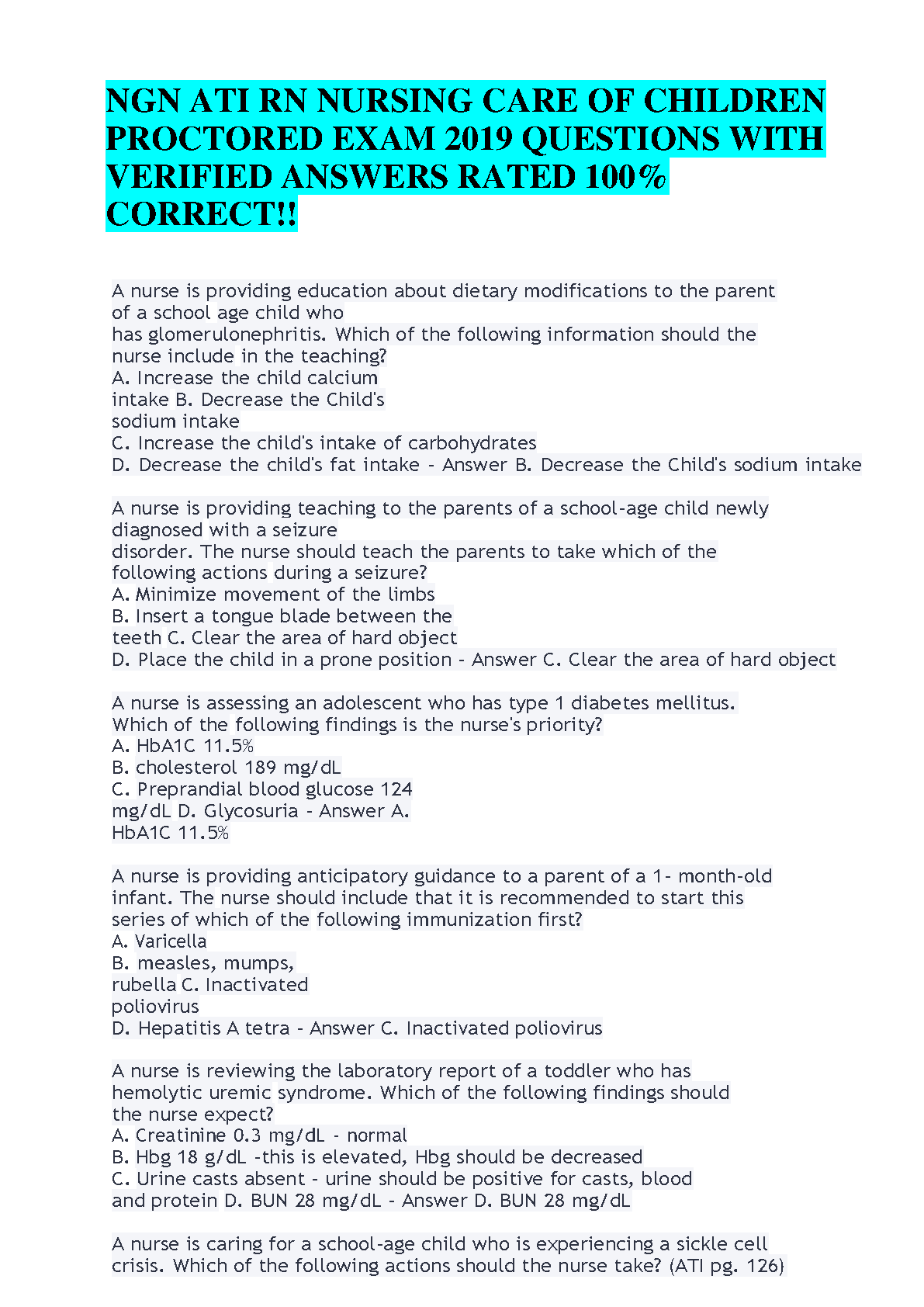 NGN ATI RN NURSING CARE OF CHILDREN PROCTORED EXAM 2019 QUESTIONS WITH VERIFIED ANSWERS RATED 100% CORRECT!!

A nurse is providing education about dietary modifications to the parent of a school age child who has glomerulonephritis. Which of the following information should the nurse include in the teaching?
A. Increase the child calcium intake B. Decrease the Child's sodium intake
C. Increase the child's intake of carbohydrates
D. Decrease the child's fat intake - Answer B. Decrease the Child's sodium intake

A nurse is providing teaching to the parents of a school-age child newly diagnosed with a seizure disorder. The nurse should teach the parents to take which of the following actions during a seizure?
A. Minimize movement of the limbs
B. Insert a tongue blade between the teeth C. Clear the area of hard object
D. Place the child in a prone position - Answer C. Clear the area of hard object

A nurse is assessing an adolescent who has type 1 diabetes mellitus. Which of the following findings is the nurse's priority?
A. HbA1C 11.5%
B. cholesterol 189 mg/dL
C. Preprandial blood glucose 124 mg/dL D. Glycosuria - Answer A. HbA1C 11.5%

A nurse is providing anticipatory guidance to a parent of a 1- month-old infant. The nurse should include that it is recommended to start this series of which of the following immunization first?
A. Varicella
B. measles, mumps, rubella C. Inactivated poliovirus
D. Hepatitis A tetra - Answer C. Inactivated poliovirus

A nurse is reviewing the laboratory report of a toddler who has hemolytic uremic syndrome. Which of the following findings should the nurse expect?
A. Creatinine 0.3 mg/dL - normal
B. Hbg 18 g/dL -this is elevated, Hbg should be decreased
C. Urine casts absent - urine should be positive for casts, blood and protein D. BUN 28 mg/dL - Answer D. BUN 28 mg/dL

A nurse is caring for a school-age child who is experiencing a sickle cell crisis. Which of the following actions should the nurse take? (ATI pg. 126)